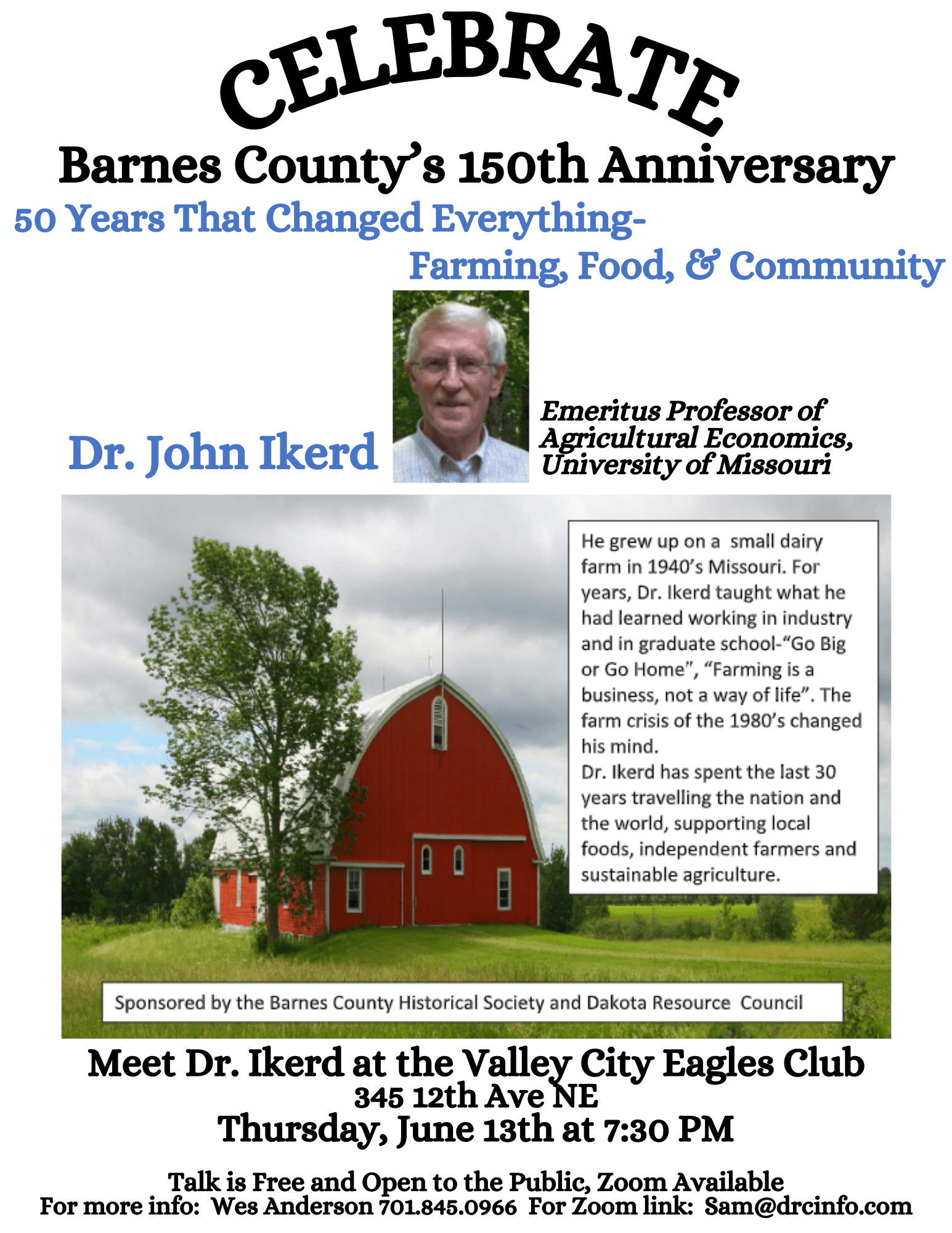 CELEBRATE

Barnes County's 150th Anniversary

50 Years That Changed Everything-

Farming, Food, & Community

Dr. John Ikerd

Emeritus Professor of Agricultural Economics, University of Missouri

He grew up on a small dairy farm in 1940's Missouri. For years, Dr. Ikerd taught what he had learned working in industry and in graduate school-"Go Big or Go Home", "Farming is a business, not a way of life". The farm crisis of the 1980's changed his mind.
Dr. Ikerd has spent the last 30 years travelling the nation and the world, supporting local foods, independent farmers and sustainable agriculture.

Sponsored by the Barnes County Historical Society and Dakota Resource Council

Meet Dr. Ikerd at the Valley City Eagles Club
345 12th Ave NE
Thursday, June 13th at 7:30 PM

Talk is Free and Open to the Public, Zoom Available
For more info: Wes Anderson 701.845.0966 For Zoom link: Sam@drcinfo.com